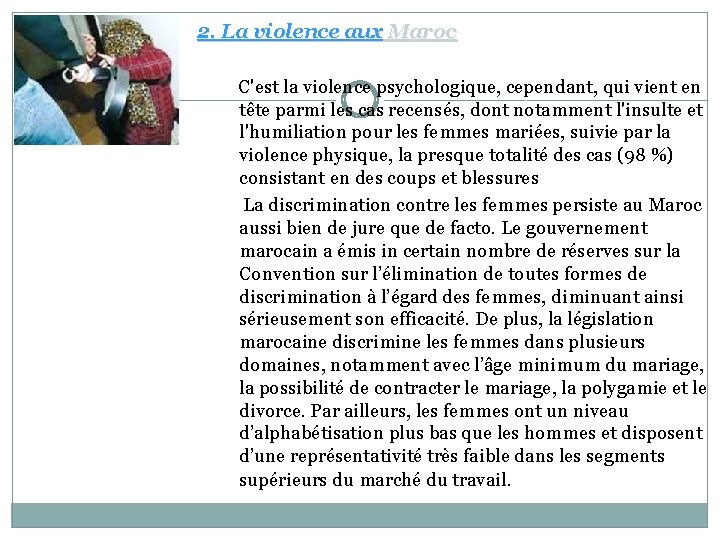 2. La violence aux Maroc

C'est la violence psychologique, cependant, qui vient en tête parmi les cas recensés, dont notamment l'insulte et l'humiliation pour les femmes mariées, suivie par la violence physique, la presque totalité des cas (98 %) consistant en des coups et blessures

La discrimination contre les femmes persiste au Maroc aussi bien de jure que de facto. Le gouvernement marocain a émis in certain nombre de réserves sur la Convention sur l'élimination de toutes formes de discrimination à l'égard des femmes, diminuant ainsi sérieusement son efficacité. De plus, la législation marocaine discrimine les femmes dans plusieurs domaines, notamment avec l'âge minimum du mariage, la possibilité de contracter le mariage, la polygamie et le divorce. Par ailleurs, les femmes ont un niveau d'alphabétisation plus bas que les hommes et disposent d'une représentativité très faible dans les segments supérieurs du marché du travail.